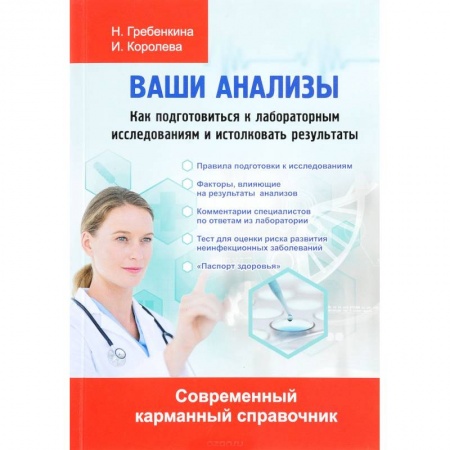 Н. Гребенкина
И. Королева

ВАШИ АНАЛИЗЫ

Как подготовиться к лабораторным исследованиям и истолковать результаты

Правила подготовки к исследованиям

Факторы, влияющие на результаты анализов

Комментарии специалистов по ответам из лаборатории

Тест для оценки риска развития неинфекционных заболеваний

«Паспорт здоровья»

Современный карманный справочник

ozon.ru